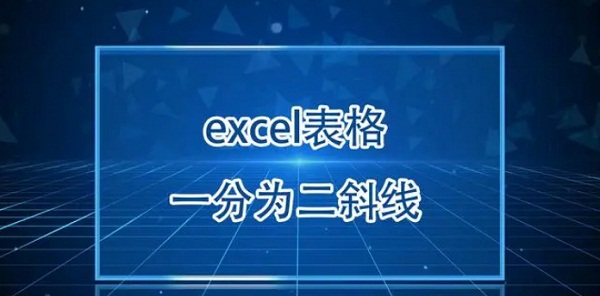 excel表格

一分为二斜线